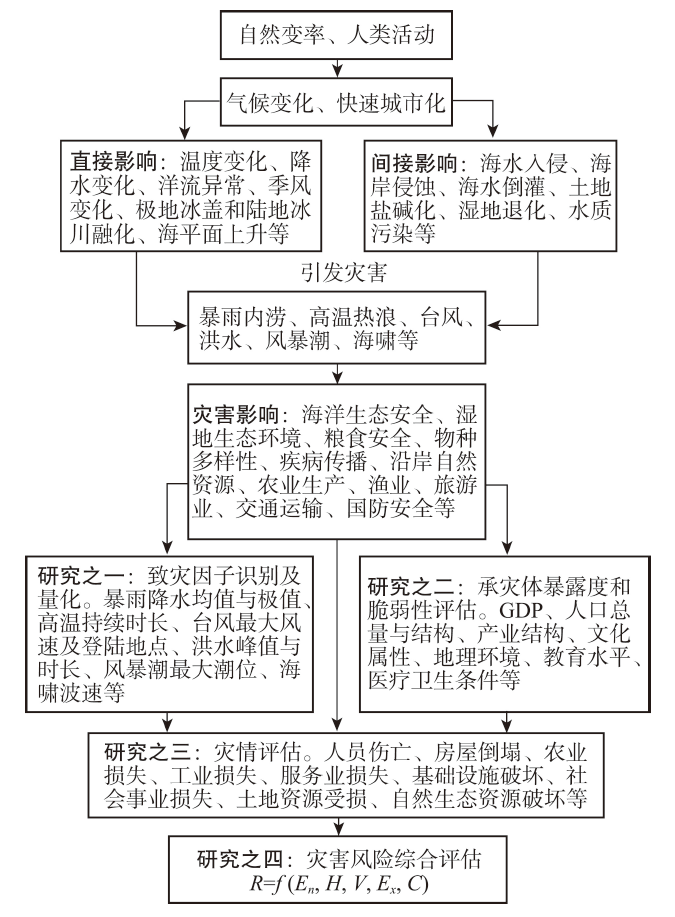 自然变率、人类活动

气候变化、快速城市化

直接影响：温度变化、降水变化、洋流异常、季风变化、极地冰盖和陆地冰川融化、海平面上升等

间接影响：海水入侵、海岸侵蚀、海水倒灌、土地盐碱化、湿地退化、水质污染等

引发灾害

暴雨内涝、高温热浪、台风、洪水、风暴潮、海啸等

灾害影响：海洋生态安全、湿地生态环境、粮食安全、物种多样性、疾病传播、沿岸自然资源、农业生产、渔业、旅游业、交通运输、国防安全等

研究之一：致灾因子识别及量化。暴雨降水均值与极值、高温持续时长、台风最大风速及登陆地点、洪水峰值与时长、风暴潮最大潮位、海啸波速等

研究之二：承灾体暴露度和脆弱性评估。GDP、人口总量与结构、产业结构、文化属性、地理环境、教育水平、医疗卫生条件等

研究之三：灾情评估。人员伤亡、房屋倒塌、农业损失、工业损失、服务业损失、基础设施破坏、社会事业损失、土地资源受损、自然生态资源破坏等

研究之四：灾害风险综合评估
$R=f(E_n, H, V, E_x, C)$